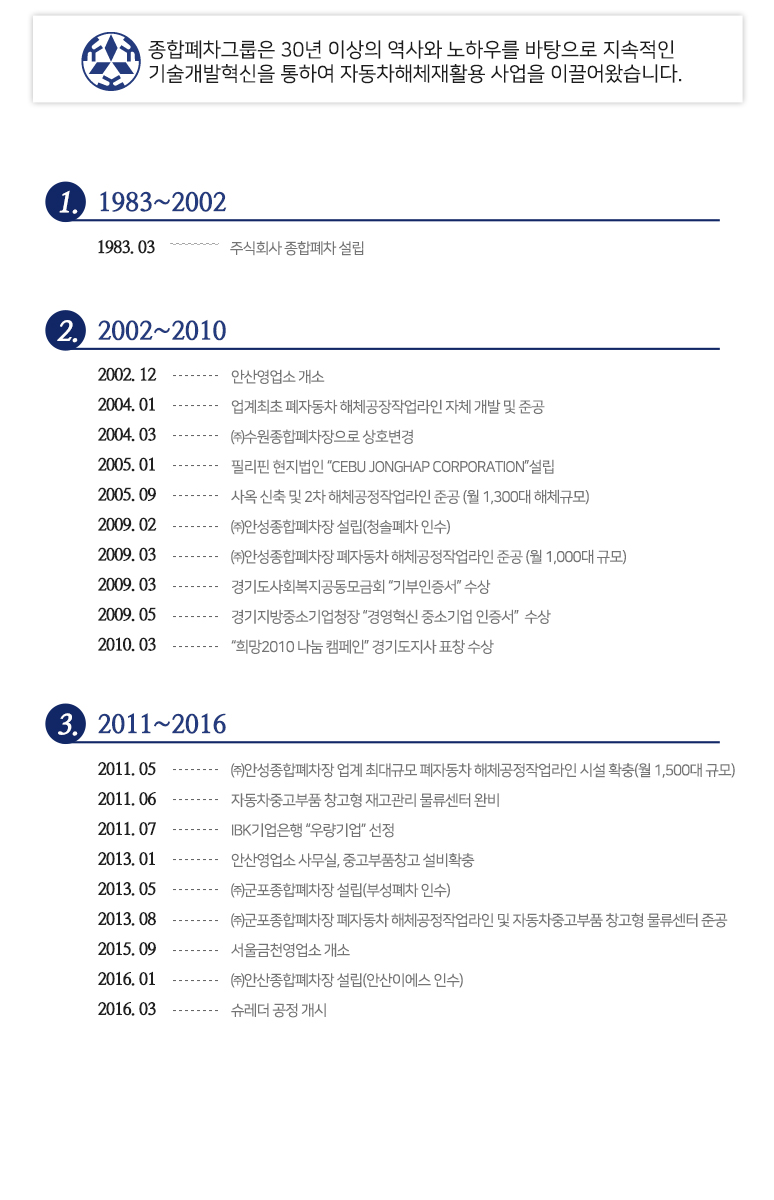 종합폐차그룹은 30년 이상의 역사와 노하우를 바탕으로 지속적인 기술개발혁신을 통하여 자동차해체재활용 사업을 이끌어왔습니다.

1. 1983~2002

1983. 03 주식회사 종합폐차 설립

2. 2002~2010

2002. 12 안산영업소 개소
2004. 01 업계최초 폐자동차 해체공장작업라인 자체 개발 및 준공
2004. 03 ㈜수원종합폐차장으로 상호변경
2005. 01 필리핀 현지법인 "CEBU JONGHAP CORPORATION"설립
2005. 09 사옥 신축 및 2차 해체공정작업라인 준공 (월 1,300대 해체규모)
2009. 02 ㈜안성종합폐차장 설립(청솔폐차 인수)
2009. 03 ㈜안성종합폐차장 폐자동차 해체공정작업라인 준공 (월 1,000대 규모)
2009. 03 경기도사회복지공동모금회 "기부인증서" 수상
2009. 05 경기지방중소기업청장 "경영혁신 중소기업 인증서" 수상
2010. 03 "희망2010 나눔 캠페인" 경기도지사 표창 수상

3. 2011~2016

2011. 05 ㈜안성종합폐차장 업계 최대규모 폐자동차 해체공정작업라인 시설 확충(월 1,500대 규모)
2011. 06 자동차중고부품 창고형 재고관리 물류센터 완비
2011. 07 IBK기업은행 "우량기업" 선정
2013. 01 안산영업소 사무실, 중고부품창고 설비확충
2013. 05 ㈜군포종합폐차장 설립(부성폐차 인수)
2013. 08 ㈜군포종합폐차장 폐자동차 해체공정작업라인 및 자동차중고부품 창고형 물류센터 준공
2015. 09 서울금천영업소 개소
2016. 01 ㈜안산종합폐차장 설립(안산이에스 인수)
2016. 03 슈레더 공정 개시